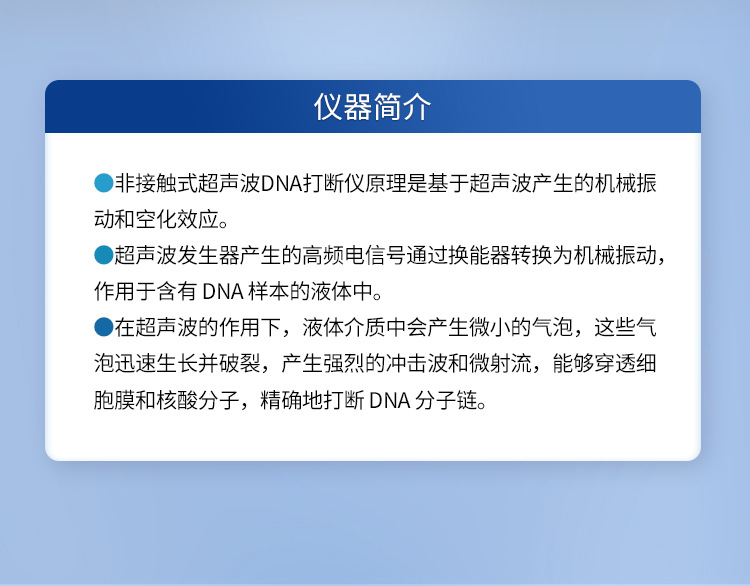 仪器简介

●非接触式超声波DNA打断仪原理是基于超声波产生的机械振动和空化效应。

●超声波发生器产生的高频电信号通过换能器转换为机械振动，作用于含有 DNA 样本的液体中。

●在超声波的作用下，液体介质中会产生微小的气泡，这些气泡迅速生长并破裂，产生强烈的冲击波和微射流，能够穿透细胞膜和核酸分子，精确地打断 DNA 分子链。